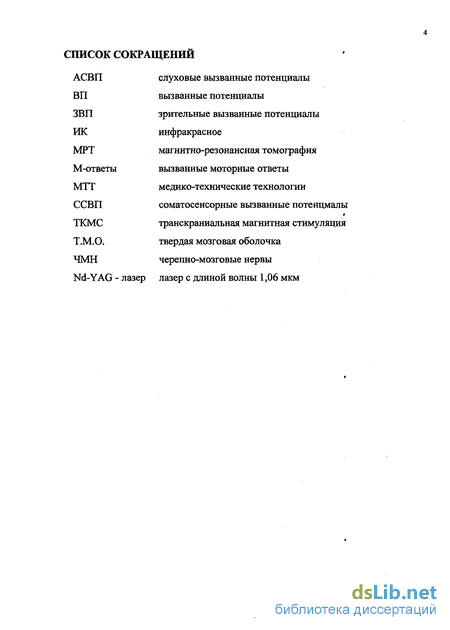 4

СПИСОК СОКРАЩЕНИЙ

| | |
|---|---|
| АСВП | слуховые вызванные потенциалы |
| ВП | вызванные потенциалы |
| ЗВП | зрительные вызванные потенциалы |
| ИК | инфракрасное |
| МРТ | магнитно-резонансная томография |
| М-ответы | вызванные моторные ответы |
| МТТ | медико-технические технологии |
| ССВП | соматосенсорные вызванные потенцмалы |
| ТКМС | транскраниальная магнитная стимуляция |
| Т.М.О. | твердая мозговая оболочка |
| ЧМН | черепно-мозговые нервы |
| Nd-YAG - лазер | лазер с длиной волны 1,06 мкм |

dsLib.net
библиотека диссертаций